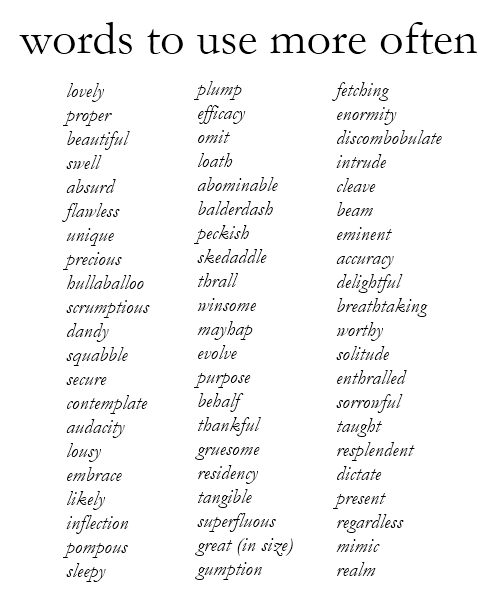 words to use more often

lovely
proper
beautiful
swell
absurd
flawless
unique
precious
hullaballoo
scrumptious
dandy
squabble
secure
contemplate
audacity
lousy
embrace
likely
inflection
pompous
sleepy

plump
efficacy
omit
loath
abominable
balderdash
peckish
skedaddle
thrall
winsome
mayhap
evolve
purpose
behalf
thankful
gruesome
residency
tangible
superfluous
great (in size)
gumption

fetching
enormity
discombobulate
intrude
cleave
beam
eminent
accuracy
delightful
breathtaking
worthy
solitude
enthralled
sorrowful
taught
resplendent
dictate
present
regardless
mimic
realm